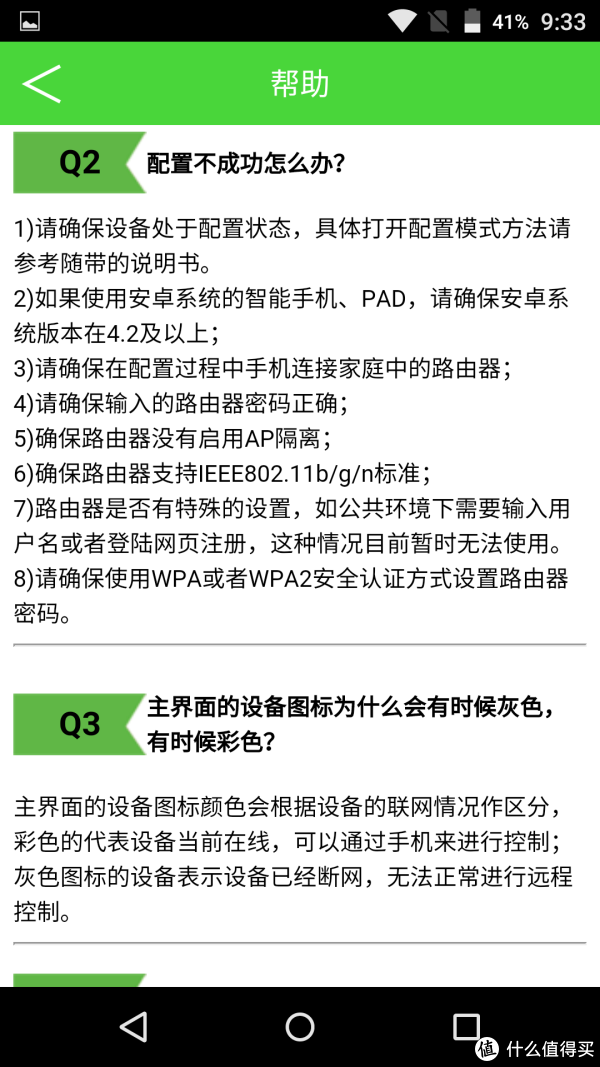 41% 9:33

帮助

Q2 配置不成功怎么办?

1)请确保设备处于配置状态，具体打开配置模式方法请参考随带的说明书。
2)如果使用安卓系统的智能手机、PAD，请确保安卓系统版本在4.2及以上;
3)请确保在配置过程中手机连接家庭中的路由器;
4)请确保输入的路由器密码正确;
5)确保路由器没有启用AP隔离;
6)确保路由器支持IEEE802.11b/g/n标准;
7)路由器是否有特殊的设置，如公共环境下需要输入用户名或者登陆网页注册，这种情况目前暂时无法使用。
8)请确保使用WPA或者WPA2安全认证方式设置路由器密码。

Q3 主界面的设备图标为什么会有时候灰色，有时候彩色?

主界面的设备图标颜色会根据设备的联网情况作区分，彩色的代表设备当前在线，可以通过手机来进行控制;灰色图标的设备表示设备已经断网，无法正常进行远程控制。

值 什么值得买